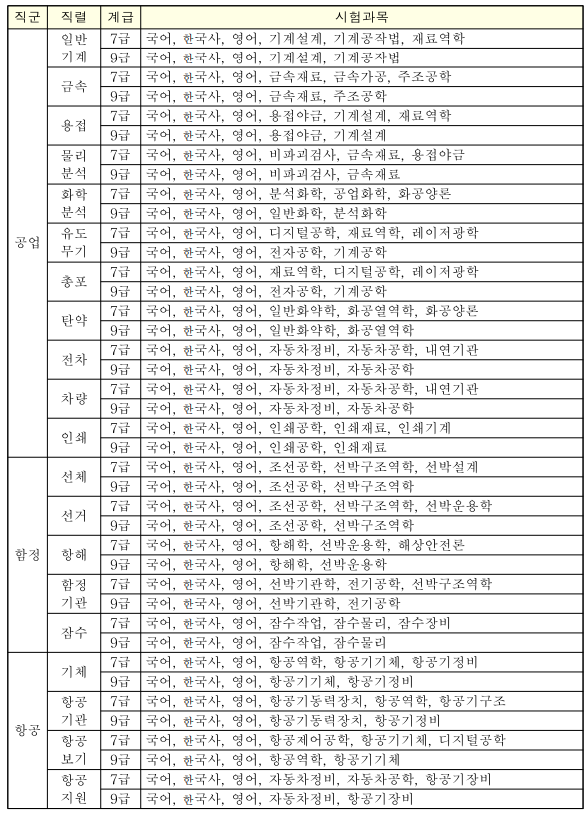 | 직군 | 직렬 | 계급 | 시험과목 |
|---|---|---|---|
| 공업 | 일반기계 | 7급 | 국어, 한국사, 영어, 기계설계, 기계공작법, 재료역학 |
| | | 9급 | 국어, 한국사, 영어, 기계설계, 기계공작법 |
| | 금속 | 7급 | 국어, 한국사, 영어, 금속재료, 금속가공, 주조공학 |
| | | 9급 | 국어, 한국사, 영어, 금속재료, 주조공학 |
| | 용접 | 7급 | 국어, 한국사, 영어, 용접야금, 기계설계, 재료역학 |
| | | 9급 | 국어, 한국사, 영어, 용접야금, 기계설계 |
| | 물리분석 | 7급 | 국어, 한국사, 영어, 비파괴검사, 금속재료, 용접야금 |
| | | 9급 | 국어, 한국사, 영어, 비파괴검사, 금속재료 |
| | 화학분석 | 7급 | 국어, 한국사, 영어, 분석화학, 공업화학, 화공양론 |
| | | 9급 | 국어, 한국사, 영어, 일반화학, 분석화학 |
| | 유도무기 | 7급 | 국어, 한국사, 영어, 디지털공학, 재료역학, 레이저광학 |
| | | 9급 | 국어, 한국사, 영어, 전자공학, 기계공학 |
| | 총포 | 7급 | 국어, 한국사, 영어, 재료역학, 디지털공학, 레이저광학 |
| | | 9급 | 국어, 한국사, 영어, 전자공학, 기계공학 |
| | 탄약 | 7급 | 국어, 한국사, 영어, 일반화약학, 화공열역학, 화공양론 |
| | | 9급 | 국어, 한국사, 영어, 일반화약학, 화공열역학 |
| | 전차 | 7급 | 국어, 한국사, 영어, 자동차정비, 자동차공학, 내연기관 |
| | | 9급 | 국어, 한국사, 영어, 자동차정비, 자동차공학 |
| | 차량 | 7급 | 국어, 한국사, 영어, 자동차정비, 자동차공학, 내연기관 |
| | | 9급 | 국어, 한국사, 영어, 자동차정비, 자동차공학 |
| | 인쇄 | 7급 | 국어, 한국사, 영어, 인쇄공학, 인쇄재료, 인쇄기계 |
| | | 9급 | 국어, 한국사, 영어, 인쇄공학, 인쇄재료 |
| 함정 | 선체 | 7급 | 국어, 한국사, 영어, 조선공학, 선박구조역학, 선박설계 |
| | | 9급 | 국어, 한국사, 영어, 조선공학, 선박구조역학 |
| | 선거 | 7급 | 국어, 한국사, 영어, 조선공학, 선박구조역학, 선박운용학 |
| | | 9급 | 국어, 한국사, 영어, 조선공학, 선박구조역학 |
| | 항해 | 7급 | 국어, 한국사, 영어, 항해학, 선박운용학, 해상안전론 |
| | | 9급 | 국어, 한국사, 영어, 항해학, 선박운용학 |
| | 함정기관 | 7급 | 국어, 한국사, 영어, 선박기관학, 전기공학, 선박구조역학 |
| | | 9급 | 국어, 한국사, 영어, 선박기관학, 전기공학 |
| | 잠수 | 7급 | 국어, 한국사, 영어, 잠수작업, 잠수물리, 잠수장비 |
| | | 9급 | 국어, 한국사, 영어, 잠수작업, 잠수물리 |
| 항공 | 기체 | 7급 | 국어, 한국사, 영어, 항공역학, 항공기기체, 항공기정비 |
| | | 9급 | 국어, 한국사, 영어, 항공기기체, 항공기정비 |
| | 항공기관 | 7급 | 국어, 한국사, 영어, 항공기동력장치, 항공역학, 항공기구조 |
| | | 9급 | 국어, 한국사, 영어, 항공기동력장치, 항공기정비 |
| | 항공보기 | 7급 | 국어, 한국사, 영어, 항공제어공학, 항공기기체, 디지털공학 |
| | | 9급 | 국어, 한국사, 영어, 항공역학, 항공기기체 |
| | 항공지원 | 7급 | 국어, 한국사, 영어, 자동차정비, 자동차공학, 항공기장비 |
| | | 9급 | 국어, 한국사, 영어, 자동차정비, 항공기장비 |